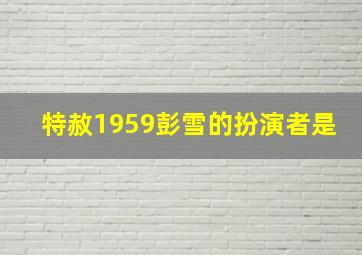 特赦1959彭雪的扮演者是